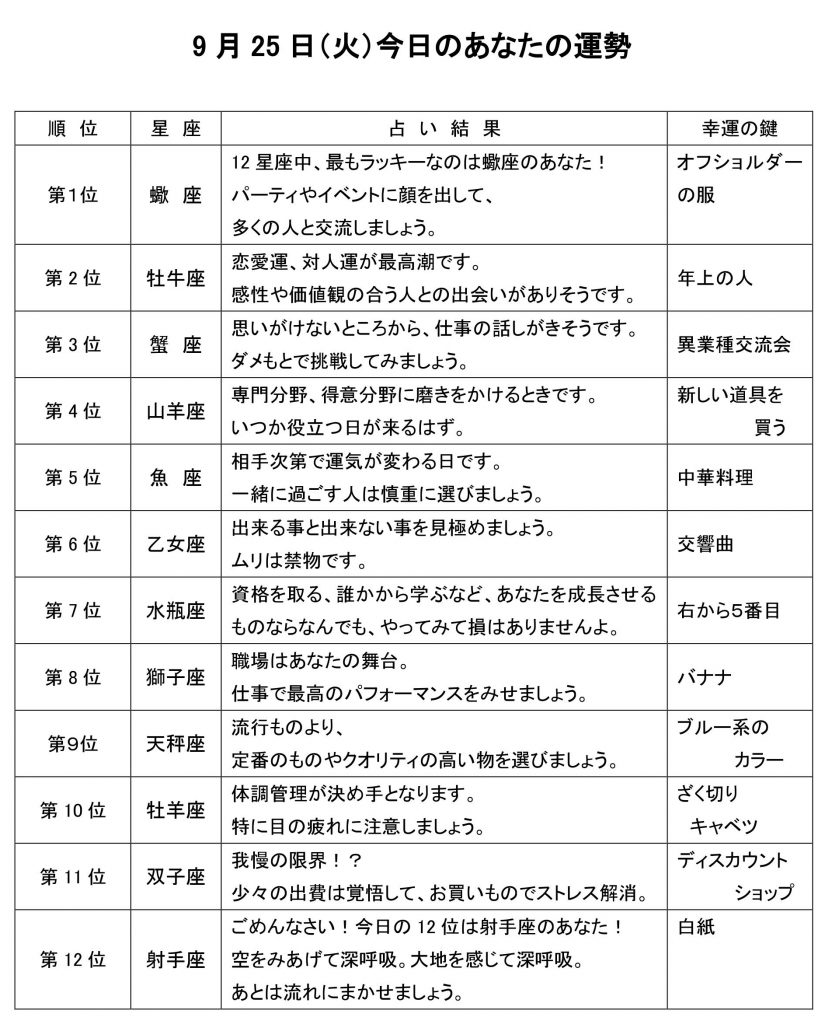 9月25日(火)今日のあなたの運勢

| 順位 | 星座 | 占い結果 | 幸運の鍵 |
|---|---|---|---|
| 第1位 | 蠍座 | 12星座中、最もラッキーなのは蠍座のあなた！パーティやイベントに顔を出して、多くの人と交流しましょう。 | オフショルダーの服 |
| 第2位 | 牡牛座 | 恋愛運、対人運が最高潮です。感性や価値観の合う人との出会いがありそうです。 | 年上の人 |
| 第3位 | 蟹座 | 思いがけないところから、仕事の話しがきそうです。ダメもとで挑戦してみましょう。 | 異業種交流会 |
| 第4位 | 山羊座 | 専門分野、得意分野に磨きをかけるときです。いつか役立つ日が来るはず。 | 新しい道具を買う |
| 第5位 | 魚座 | 相手次第で運気が変わる日です。一緒に過ごす人は慎重に選びましょう。 | 中華料理 |
| 第6位 | 乙女座 | 出来る事と出来ない事を見極めましょう。ムリは禁物です。 | 交響曲 |
| 第7位 | 水瓶座 | 資格を取る、誰かから学ぶなど、あなたを成長させるものならなんでも、やってみて損はありませんよ。 | 右から5番目 |
| 第8位 | 獅子座 | 職場はあなたの舞台。仕事で最高のパフォーマンスをみせましょう。 | バナナ |
| 第9位 | 天秤座 | 流行ものより、定番のものやクオリティの高い物を選びましょう。 | ブルー系のカラー |
| 第10位 | 牡羊座 | 体調管理が決め手となります。特に目の疲れに注意しましょう。 | ざく切りキャベツ |
| 第11位 | 双子座 | 我慢の限界！？少々の出費は覚悟して、お買いものでストレス解消。 | ディスカウントショップ |
| 第12位 | 射手座 | ごめんなさい！今日の12位は射手座のあなた！空をみあげて深呼吸。大地を感じて深呼吸。あとは流れにまかせましょう。 | 白紙 |